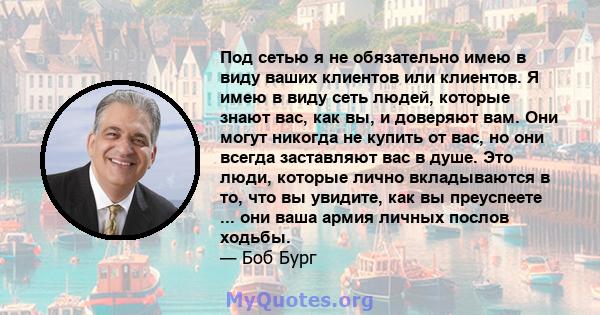 Под сетью я не обязательно имею в виду ваших клиентов или клиентов. Я имею в виду сеть людей, которые знают вас, как вы, и доверяют вам. Они могут никогда не купить от вас, но они всегда заставляют вас в душе. Это люди, которые лично вкладываются в то, что вы увидите, как вы преуспеете ... они ваша армия личных послов ходьбы.
— Боб Бург

MyQuotes.org